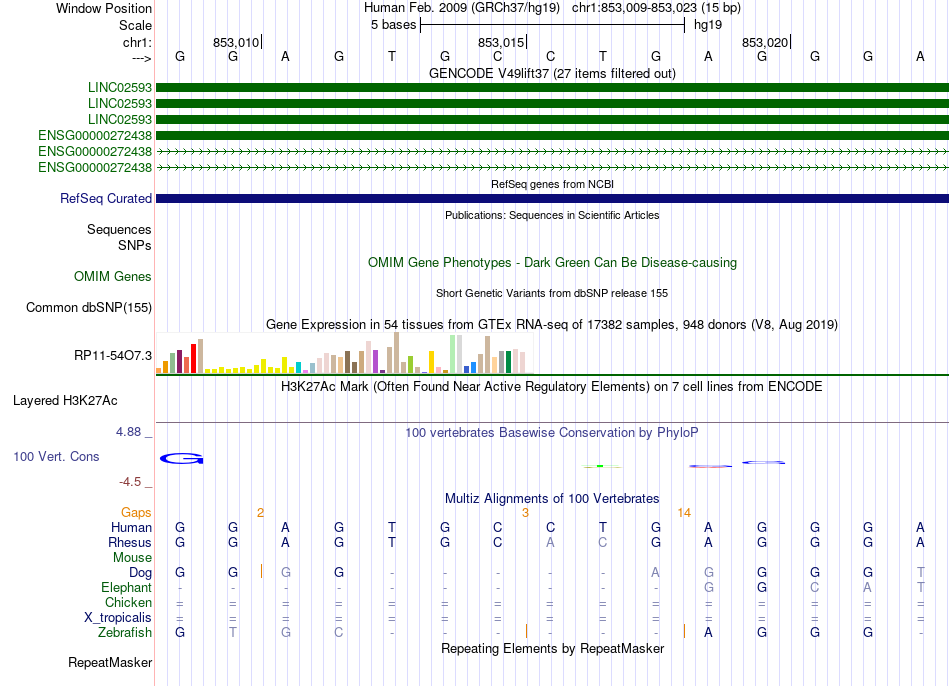 Window Position Human Feb. 2009 (GRCh37/hg19) chr1:853,009-853,023 (15 bp)
Scale 5 bases hg19
chr1: 853,010 853,015 853,020
---> G G A G T G C C T G A G G G A
GENCODE V49lift37 (27 items filtered out)
LINC02593
LINC02593
LINC02593
ENSG00000272438
ENSG00000272438
ENSG00000272438
RefSeq genes from NCBI
RefSeq Curated
Publications: Sequences in Scientific Articles
Sequences
SNPs
OMIM Gene Phenotypes - Dark Green Can Be Disease-causing
OMIM Genes
Short Genetic Variants from dbSNP release 155
Common dbSNP(155)
Gene Expression in 54 tissues from GTEx RNA-seq of 17382 samples, 948 donors (V8, Aug 2019)
RP11-54O7.3
H3K27Ac Mark (Often Found Near Active Regulatory Elements) on 7 cell lines from ENCODE
Layered H3K27Ac
4.88 _ 100 vertebrates Basewise Conservation by PhyloP
100 Vert. Cons
-4.5 _
Multiz Alignments of 100 Vertebrates
Gaps 2 3 14
Human G G A G T G C C T G A G G G A
Rhesus G G A G T G C A C G A G G G A
Mouse
Dog G G G G - - - - - A G G G G T
Elephant - - - - - - - - - - G G C A T
Chicken = = = = = = = = = = = = = = =
X_tropicalis = = = = = = = = = = = = = = =
Zebrafish G T G C - - - - - - A G G G -
Repeating Elements by RepeatMasker
RepeatMasker